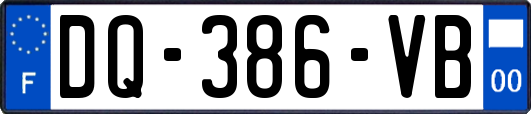 F
DQ-386-VB
00